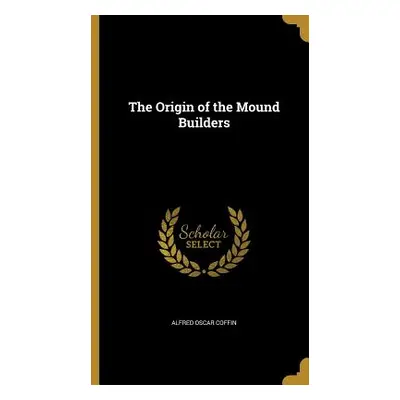 The Origin of the Mound Builders

Scholar
SELECT

ALFRED OSCAR COFFIN